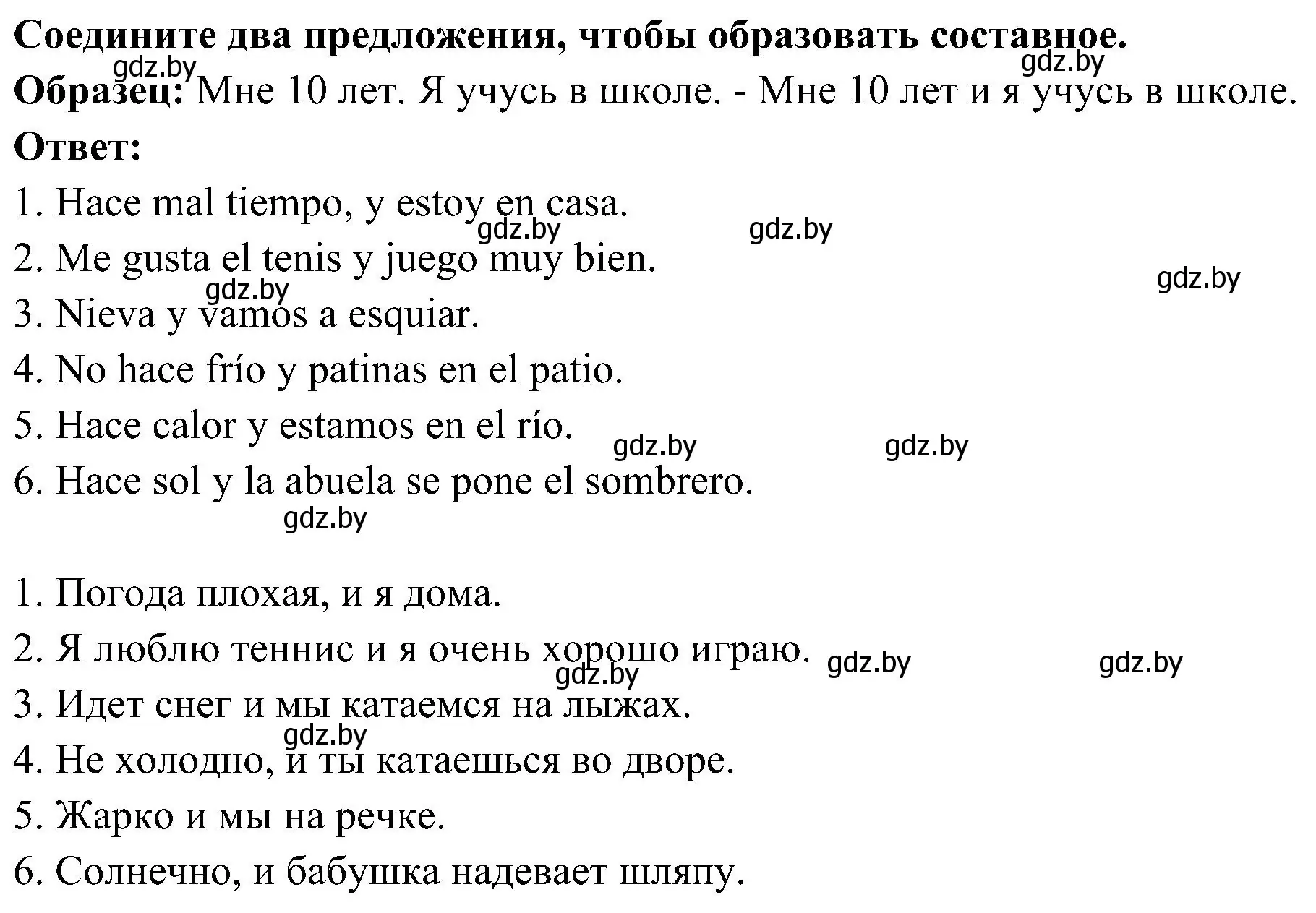 Соедините два предложения, чтобы образовать составное.
gdz.by gdz.by
Образец: Мне 10 лет. Я учусь в школе. - Мне 10 лет и я учусь в школе.
Ответ:
1. Hace mal tiempo, y estoy en casa.
gdz.by gdz.by
2. Me gusta el tenis y juego muy bien.
gdz.by gdz.by
3. Nieva y vamos a esquiar.
4. No hace frío y patinas en el patio.
5. Hace calor y estamos en el río.
gdz.by gdz.by
6. Hace sol y la abuela se pone el sombrero.
gdz.by

1. Погода плохая, и я дома.
2. Я люблю теннис и я очень хорошо играю.
gdz.by gdz.by gdz.by
3. Идет снег и мы катаемся на лыжах.
gdz.by
4. Не холодно, и ты катаешься во дворе.
5. Жарко и мы на речке.
6. Солнечно, и бабушка надевает шляпу.